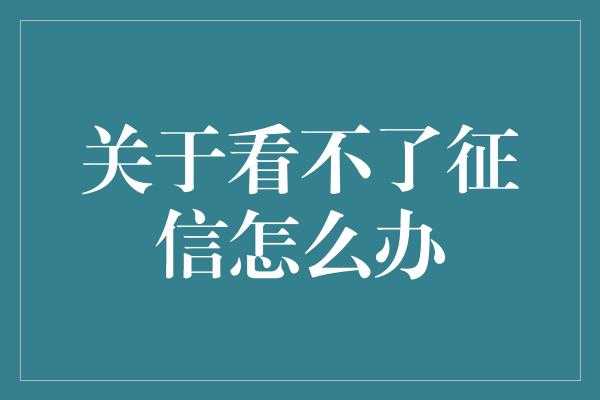 关于看不了征信怎么办